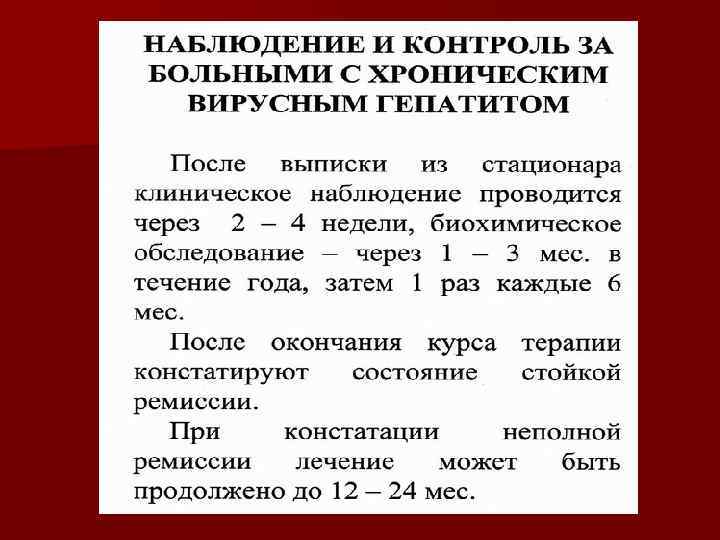 НАБЛЮДЕНИЕ И КОНТРОЛЬ ЗА БОЛЬНЫМИ С ХРОНИЧЕСКИМ ВИРУСНЫМ ГЕПАТИТОМ

После выписки из стационара клиническое наблюдение проводится через 2 – 4 недели, биохимическое обследование – через 1 – 3 мес. в течение года, затем 1 раз каждые 6 мес.

После окончания курса терапии констатируют состояние стойкой ремиссии.

При констатации неполной ремиссии лечение может быть продолжено до 12 – 24 мес.